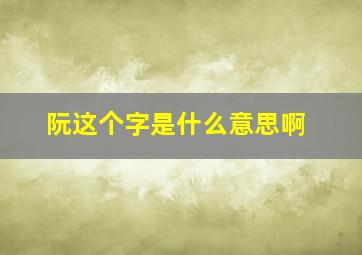 阮这个字是什么意思啊